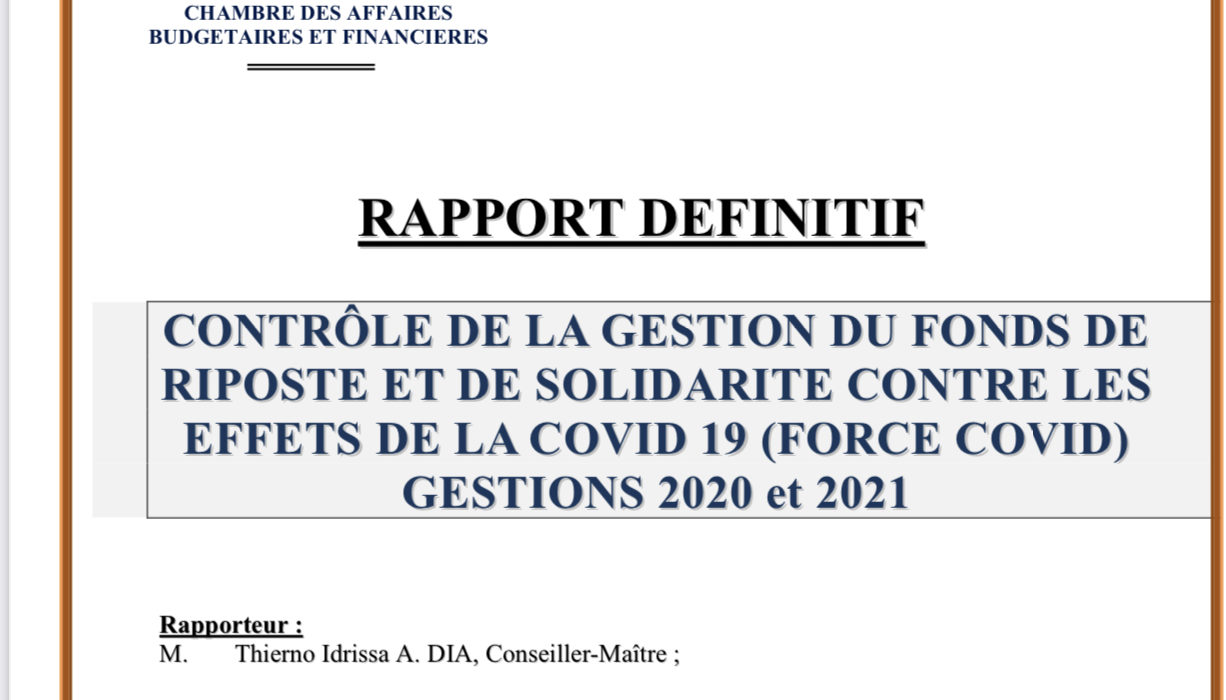 CHAMBRE DES AFFAIRES
BUDGETAIRES ET FINANCIERES

RAPPORT DEFINITIF

CONTRÔLE DE LA GESTION DU FONDS DE RIPOSTE ET DE SOLIDARITE CONTRE LES EFFETS DE LA COVID 19 (FORCE COVID)
GESTIONS 2020 et 2021

Rapporteur :
M. Thierno Idrissa A. DIA, Conseiller-Maître ;